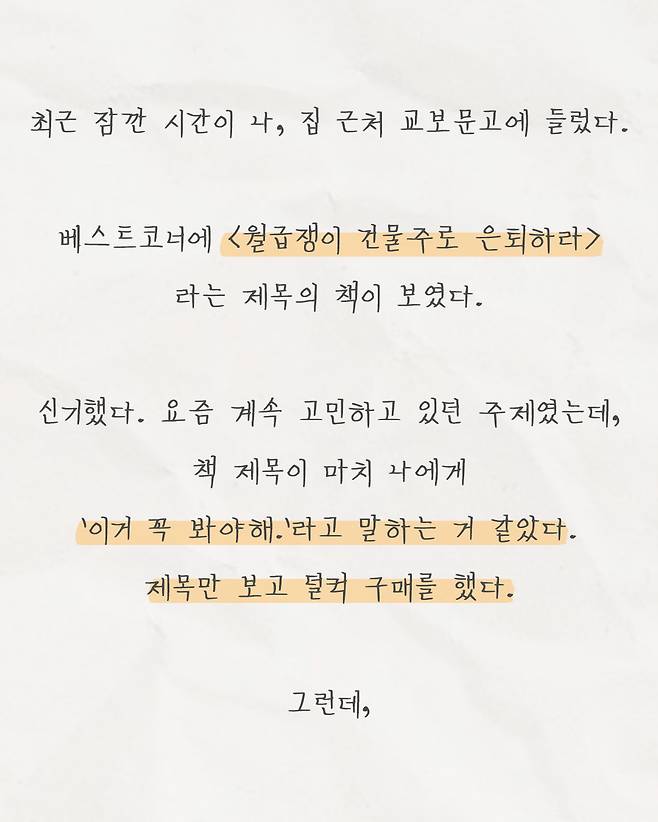 최근 잠깐 시간이 나, 집 근처 교보문고에 들렀다.

베스트코너에 <월급쟁이 건물주로 은퇴하라>
라는 제목의 책이 보였다.

신기했다. 요즘 계속 고민하고 있던 주제였는데,
책 제목이 마치 나에게
'이거 꼭 봐야해.'라고 말하는 거 같았다.
제목만 보고 덜컥 구매를 했다.

그런데,